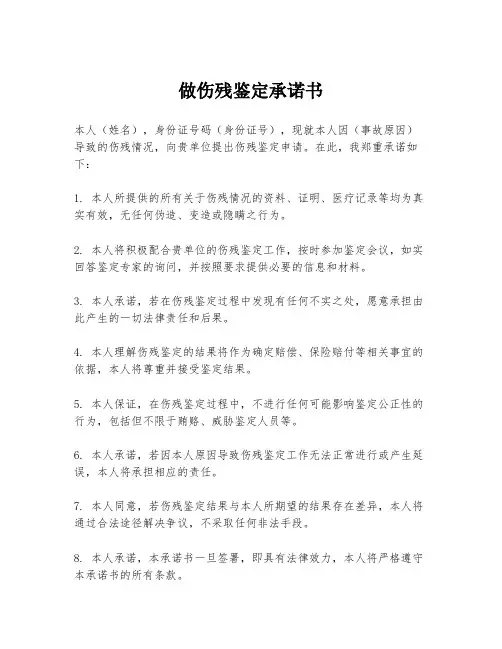 做伤残鉴定承诺书

本人（姓名），身份证号码（身份证号），现就本人因（事故原因）导致的伤残情况，向贵单位提出伤残鉴定申请。在此，我郑重承诺如下：

1. 本人所提供的所有关于伤残情况的资料、证明、医疗记录等均为真实有效，无任何伪造、变造或隐瞒之行为。

2. 本人将积极配合贵单位的伤残鉴定工作，按时参加鉴定会议，如实回答鉴定专家的询问，并按照要求提供必要的信息和材料。

3. 本人承诺，若在伤残鉴定过程中发现有任何不实之处，愿意承担由此产生的一切法律责任和后果。

4. 本人理解伤残鉴定的结果将作为确定赔偿、保险赔付等相关事宜的依据，本人将尊重并接受鉴定结果。

5. 本人保证，在伤残鉴定过程中，不进行任何可能影响鉴定公正性的行为，包括但不限于贿赂、威胁鉴定人员等。

6. 本人承诺，若因本人原因导致伤残鉴定工作无法正常进行或产生延误，本人将承担相应的责任。

7. 本人同意，若伤残鉴定结果与本人所期望的结果存在差异，本人将通过合法途径解决争议，不采取任何非法手段。

8. 本人承诺，本承诺书一旦签署，即具有法律效力，本人将严格遵守本承诺书的所有条款。